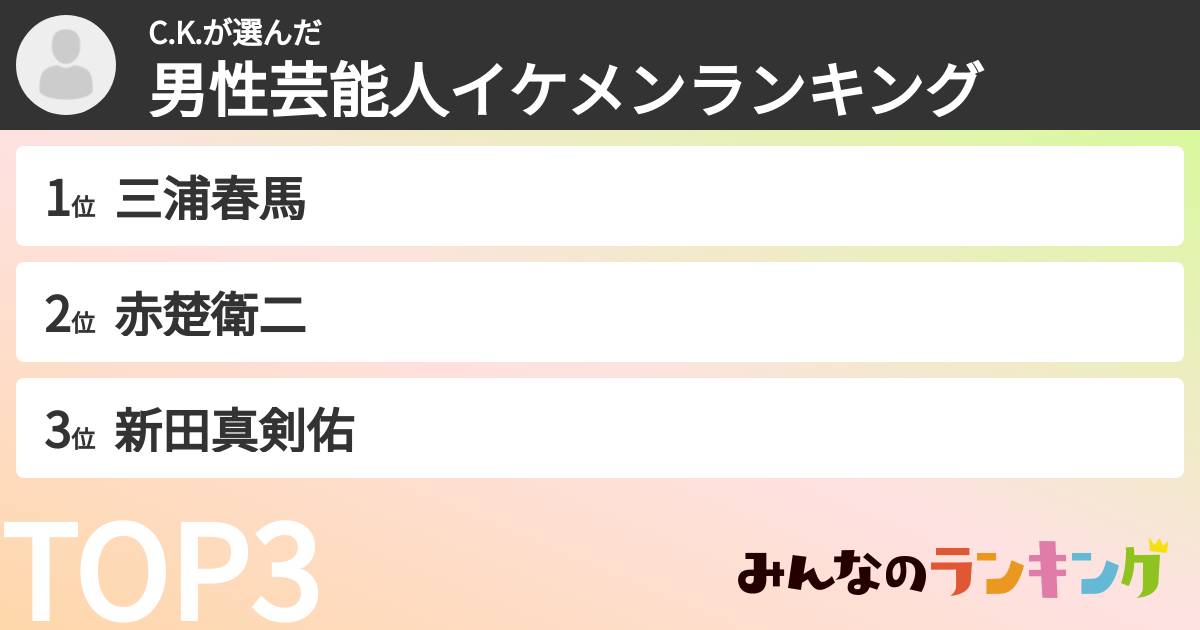 C.K.が選んだ
男性芸能人イケメンランキング

1位 三浦春馬

2位 赤楚衛二

3位 新田真剣佑

TOP3

みんなのランキング